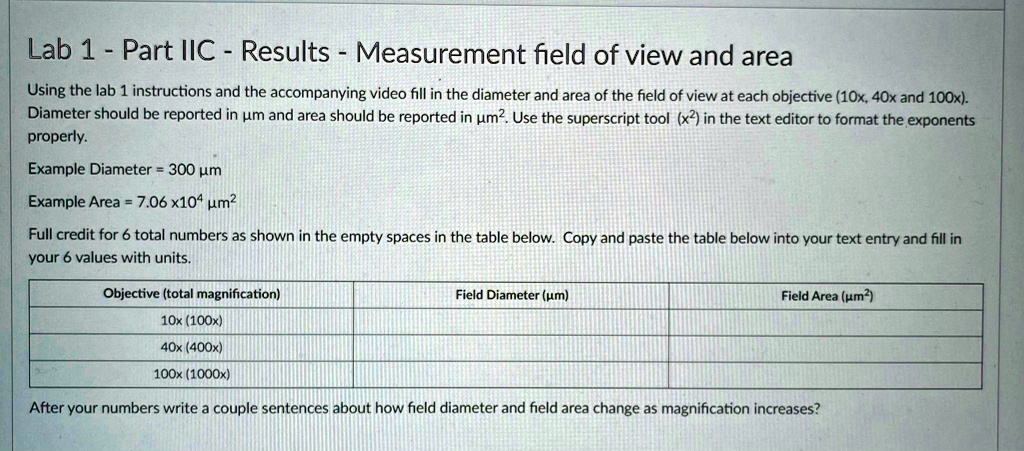 Lab 1 - Part IIC - Results - Measurement field of view and area

Using the lab 1 instructions and the accompanying video fill in the diameter and area of the field of view at each objective (10x, 40x and 100x). Diameter should be reported in µm and area should be reported in µm$^2$. Use the superscript tool (x$^2$) in the text editor to format the exponents properly.

Example Diameter = 300 µm

Example Area = 7.06 x10$^4$ µm$^2$

Full credit for 6 total numbers as shown in the empty spaces in the table below. Copy and paste the table below into your text entry and fill in your 6 values with units.

| Objective (total magnification) | Field Diameter (µm) | Field Area (µm$^2$) |
|---|---|---|
| 10x (100x) | | |
| 40x (400x) | | |
| 100x (1000x) | | |

After your numbers write a couple sentences about how field diameter and field area change as magnification increases?